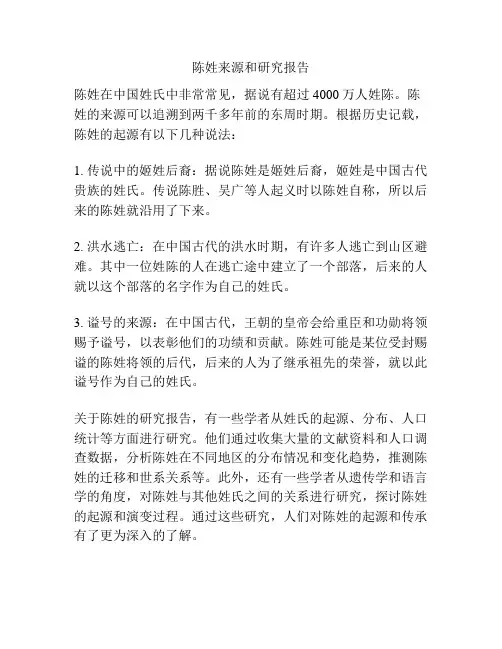 陈姓来源和研究报告

陈姓在中国姓氏中非常常见，据说有超过 4000 万人姓陈。陈姓的来源可以追溯到两千多年前的东周时期。根据历史记载，陈姓的起源有以下几种说法：

1. 传说中的姬姓后裔：据说陈姓是姬姓后裔，姬姓是中国古代贵族的姓氏。传说陈胜、吴广等人起义时以陈姓自称，所以后来的陈姓就沿用了下来。

2. 洪水逃亡：在中国古代的洪水时期，有许多人逃亡到山区避难。其中一位姓陈的人在逃亡途中建立了一个部落，后来的人就以这个部落的名字作为自己的姓氏。

3. 谥号的来源：在中国古代，王朝的皇帝会给重臣和功勋将领赐予谥号，以表彰他们的功绩和贡献。陈姓可能是某位受封赐谥的陈姓将领的后代，后来的人为了继承祖先的荣誉，就以此谥号作为自己的姓氏。

关于陈姓的研究报告，有一些学者从姓氏的起源、分布、人口统计等方面进行研究。他们通过收集大量的文献资料和人口调查数据，分析陈姓在不同地区的分布情况和变化趋势，推测陈姓的迁移和世系关系等。此外，还有一些学者从遗传学和语言学的角度，对陈姓与其他姓氏之间的关系进行研究，探讨陈姓的起源和演变过程。通过这些研究，人们对陈姓的起源和传承有了更为深入的了解。